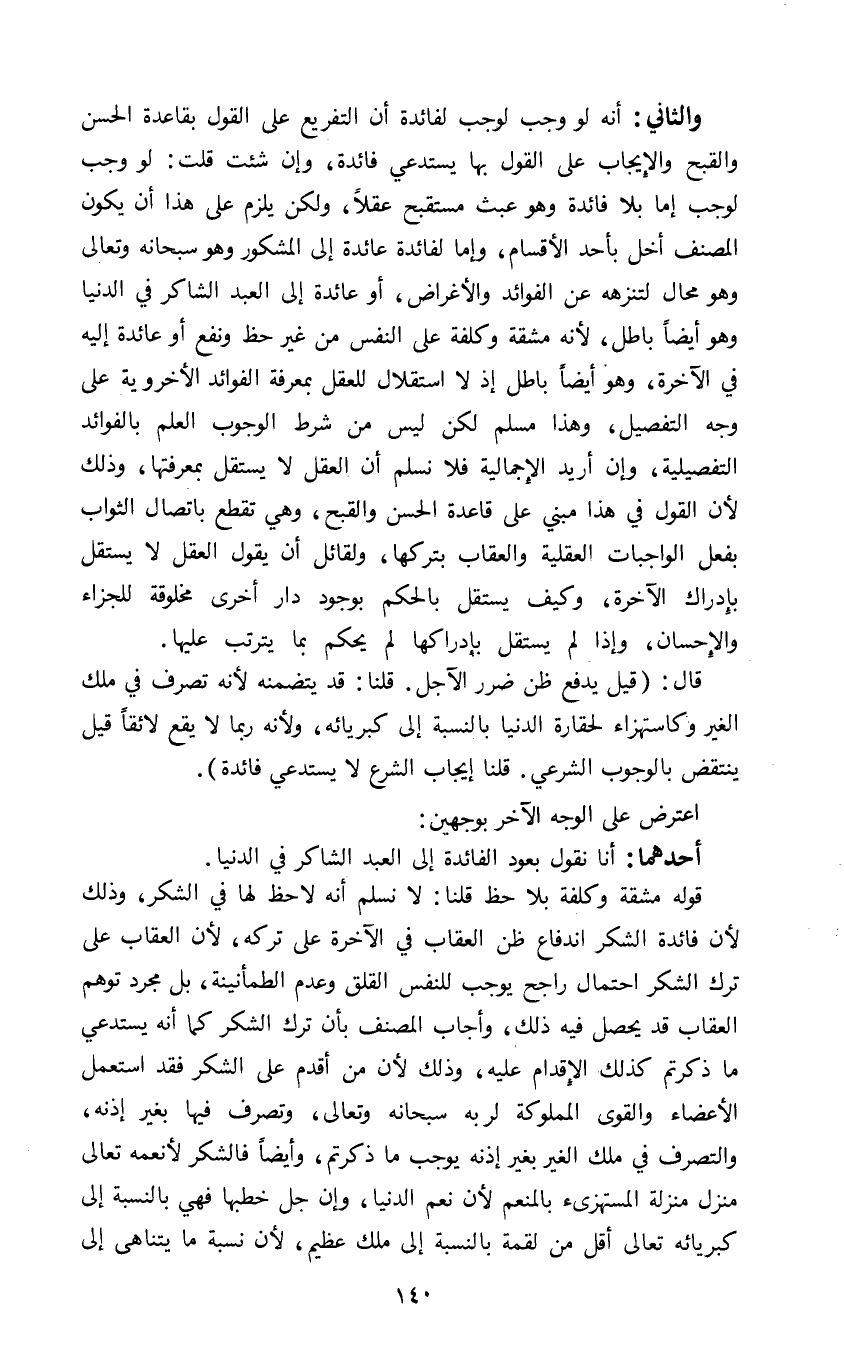 والثاني: أنه لو وجب لوجب لفائدة أن التفريع على القول بقاعدة الحسن والقبح والإيجاب على القول بها يستدعي فائدة، وإن شئت قلت: لو وجب لوجب إما بلا فائدة وهو عبث مستقبح عقلاً، ولكن يلزم على هذا أن يكون المصنف أخل بأحد الأقسام، وإما لفائدة عائدة إلى المشكور وهو سبحانه وتعالى وهو محال لتنزهه عن الفوائد والأغراض، أو عائدة إلى العبد الشاكر في الدنيا وهو أيضاً باطل، لأنه مشقة وكلفة على النفس من غير حظ ونفع أو عائدة إليه في الآخرة، وهو أيضاً باطل إذ لا استقلال للعقل بمعرفة الفوائد الأخروية على وجه التفصيل، وهذا مسلم لكن ليس من شرط الوجوب العلم بالفوائد التفصيلية، وإن أريد الإجمالية فلا نسلم أن العقل لا يستقل بمعرفتها، وذلك لأن القول في هذا مبني على قاعدة الحسن والقبح، وهي تقطع باتصال الثواب بفعل الواجبات العقلية والعقاب بتركها، ولقائل أن يقول العقل لا يستقل بإدراك الآخرة، وكيف يستقل بالحكم بوجود دار أخرى مخلوقة للجزاء والإحسان، وإذا لم يستقل بإدراكها لم يحكم بما يترتب عليها.

قال: (قيل يدفع ظن ضرر الآجل. قلنا: قد يتضمنه لأنه تصرف في ملك الغير وكاستهزاء لحقارة الدنيا بالنسبة إلى كبريائه، ولأنه ربما لا يقع لائقاً قيل ينتقض بالوجوب الشرعي. قلنا إيجاب الشرع لا يستدعي فائدة).

اعترض على الوجه الآخر بوجهين:

أحدهما: أنا نقول بعود الفائدة إلى العبد الشاكر في الدنيا.

قوله مشقة وكلفة بلا حظ قلنا: لا نسلم أنه لاحظ لها في الشكر، وذلك لأن فائدة الشكر اندفاع ظن العقاب في الآخرة على تركه، لأن العقاب على ترك الشكر احتمال راجح يوجب للنفس القلق وعدم الطمأنينة، بل مجرد توهم العقاب قد يحصل فيه ذلك، وأجاب المصنف بأن ترك الشكر كما أنه يستدعي ما ذكرتم كذلك الإقدام عليه، وذلك لأن من أقدم على الشكر فقد استعمل الأعضاء والقوى المملوكة لربه سبحانه وتعالى، وتصرف فيها بغير إذنه، والتصرف في ملك الغير بغير إذنه يوجب ما ذكرتم، وأيضاً فالشكر لأنعمه تعالى منزل منزلة المستهزىء بالمنعم لأن نعم الدنيا، وإن جل خطبها فهي بالنسبة إلى كبريائه تعالى أقل من لقمة بالنسبة إلى ملك عظيم، لأن نسبة ما يتناهى إلى

١٤٠